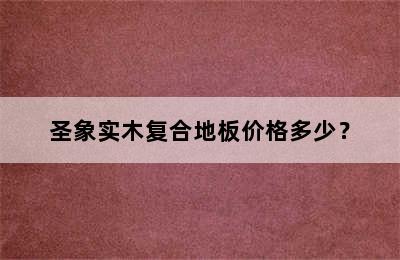 圣象实木复合地板价格多少？